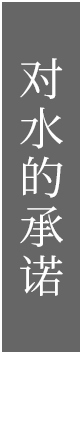 对水的承诺